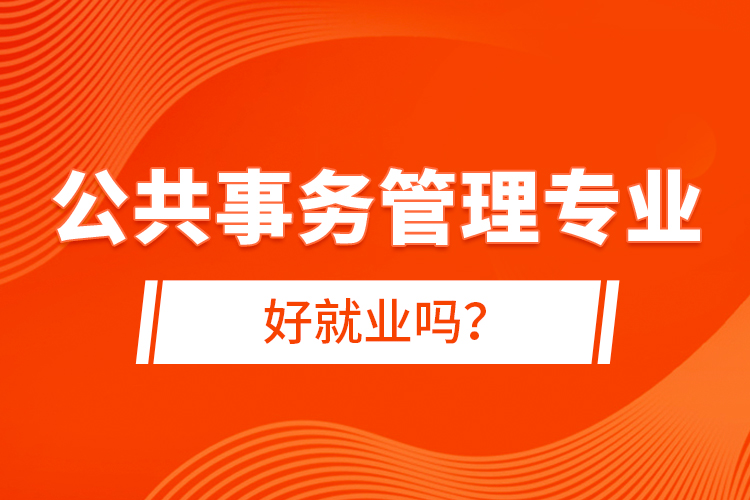 公共事务管理专业

好就业吗？